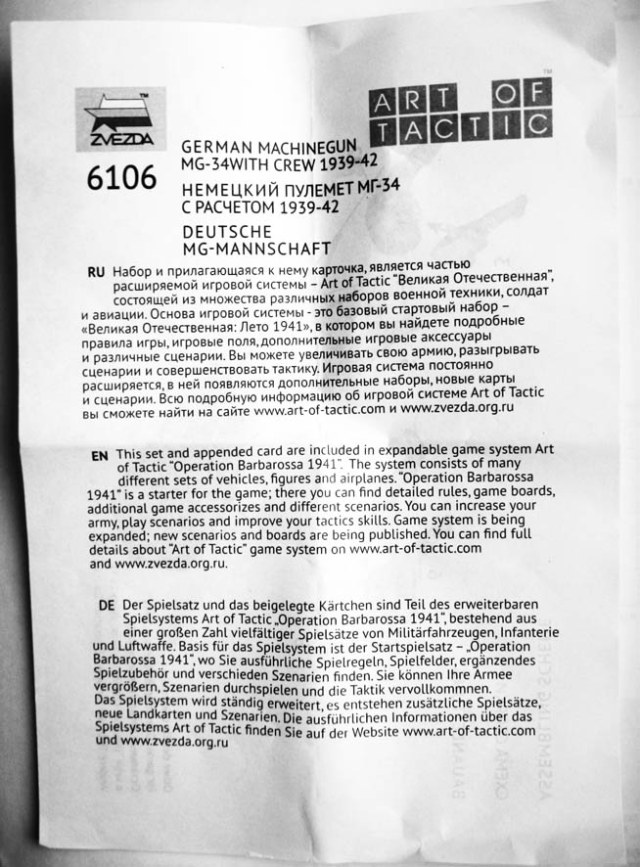 ZVEZDA

ART OF TACTIC

6106

GERMAN MACHINEGUN MG-34WITH CREW 1939-42

НЕМЕЦКИЙ ПУЛЕМЕТ МГ-34 С РАСЧЕТОМ 1939-42

DEUTSCHE MG-MANNSCHAFT

RU Набор и прилагающаяся к нему карточка, является частью расширяемой игровой системы – Art of Tactic "Великая Отечественная", состоящей из множества различных наборов военной техники, солдат и авиации. Основа игровой системы - это базовый стартовый набор – «Великая Отечественная: Лето 1941», в котором вы найдете подробные правила игры, игровые поля, дополнительные игровые аксессуары и различные сценарии. Вы можете увеличивать свою армию, разыгрывать сценарии и совершенствовать тактику. Игровая система постоянно расширяется, в ней появляются дополнительные наборы, новые карты и сценарии. Всю подробную информацию об игровой системе Art of Tactic вы сможете найти на сайте www.art-of-tactic.com и www.zvezda.org.ru

EN This set and appended card are included in expandable game system Art of Tactic "Operation Barbarossa 1941". The system consists of many different sets of vehicles, figures and airplanes. "Operation Barbarossa 1941" is a starter for the game; there you can find detailed rules, game boards, additional game accessorizes and different scenarios. You can increase your army, play scenarios and improve your tactics skills. Game system is being expanded; new scenarios and boards are being published. You can find full details about "Art of Tactic" game system on www.art-of-tactic.com and www.zvezda.org.ru.

DE Der Spielsatz und das beigelegte Kärtchen sind Teil des erweiterbaren Spielsystems Art of Tactic „Operation Barbarossa 1941", bestehend aus einer großen Zahl vielfältiger Spielsätze von Militärfahrzeugen, Infanterie und Luftwaffe. Basis für das Spielsystem ist der Startspielsatz – „Operation Barbarossa 1941", wo Sie ausführliche Spielregeln, Spielfelder, ergänzendes Spielzubehör und verschieden Szenarien finden. Sie können Ihre Armee vergrößern, Szenarien durchspielen und die Taktik vervollkommnen. Das Spielsystem wird ständig erweitert, es entstehen zusätzliche Spielsätze, neue Landkarten und Szenarien. Die ausführlichen Informationen über das Spielsystems Art of Tactic finden Sie auf der Website www.art-of-tactic.com und www.zvezda.org.ru